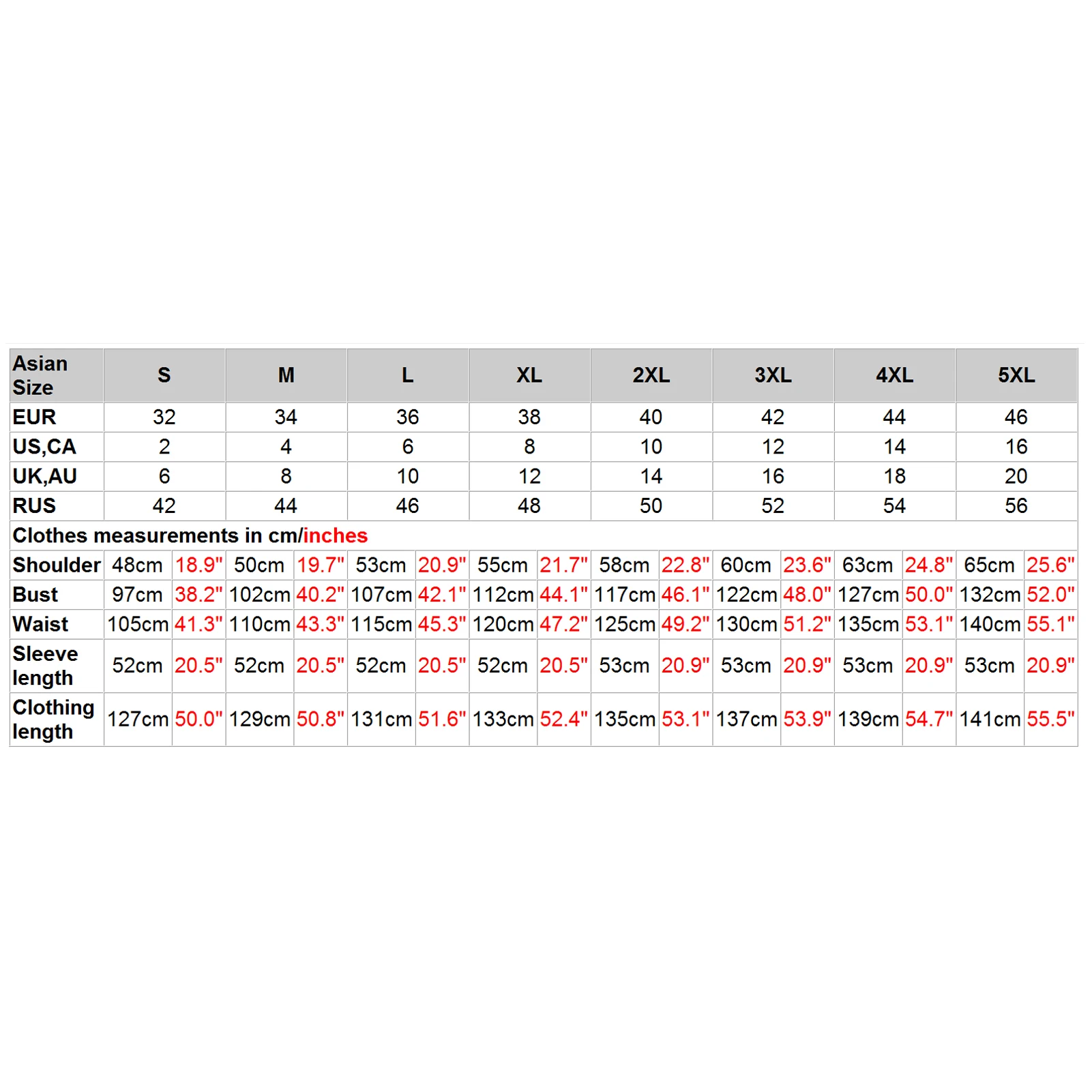 | Asian Size | S | | M | | L | | XL | | 2XL | | 3XL | | 4XL | | 5XL | |
|---|---|---|---|---|---|---|---|---|---|---|---|---|---|---|---|---|
| EUR | 32 | | 34 | | 36 | | 38 | | 40 | | 42 | | 44 | | 46 | |
| US,CA | 2 | | 4 | | 6 | | 8 | | 10 | | 12 | | 14 | | 16 | |
| UK,AU | 6 | | 8 | | 10 | | 12 | | 14 | | 16 | | 18 | | 20 | |
| RUS | 42 | | 44 | | 46 | | 48 | | 50 | | 52 | | 54 | | 56 | |
| Clothes measurements in cm/inches | | | | | | | | | | | | | | | | |
| Shoulder | 48cm | 18.9" | 50cm | 19.7" | 53cm | 20.9" | 55cm | 21.7" | 58cm | 22.8" | 60cm | 23.6" | 63cm | 24.8" | 65cm | 25.6" |
| Bust | 97cm | 38.2" | 102cm | 40.2" | 107cm | 42.1" | 112cm | 44.1" | 117cm | 46.1" | 122cm | 48.0" | 127cm | 50.0" | 132cm | 52.0" |
| Waist | 105cm | 41.3" | 110cm | 43.3" | 115cm | 45.3" | 120cm | 47.2" | 125cm | 49.2" | 130cm | 51.2" | 135cm | 53.1" | 140cm | 55.1" |
| Sleeve length | 52cm | 20.5" | 52cm | 20.5" | 52cm | 20.5" | 52cm | 20.5" | 53cm | 20.9" | 53cm | 20.9" | 53cm | 20.9" | 53cm | 20.9" |
| Clothing length | 127cm | 50.0" | 129cm | 50.8" | 131cm | 51.6" | 133cm | 52.4" | 135cm | 53.1" | 137cm | 53.9" | 139cm | 54.7" | 141cm | 55.5" |